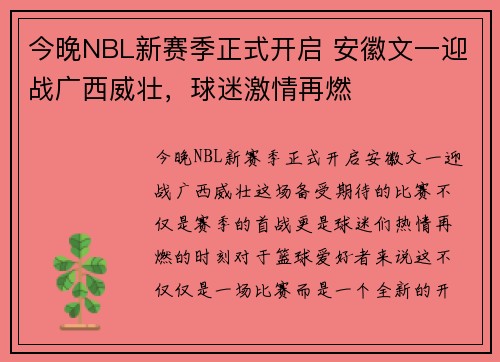 今晚NBL新赛季正式开启 安徽文一迎战广西威壮，球迷激情再燃

今晚NBL新赛季正式开启安徽文一迎战广西威壮这场备受期待的比赛不仅是赛季的首战更是球迷们热情再燃的时刻对于篮球爱好者来说这不仅仅是一场比赛而是一个全新的开